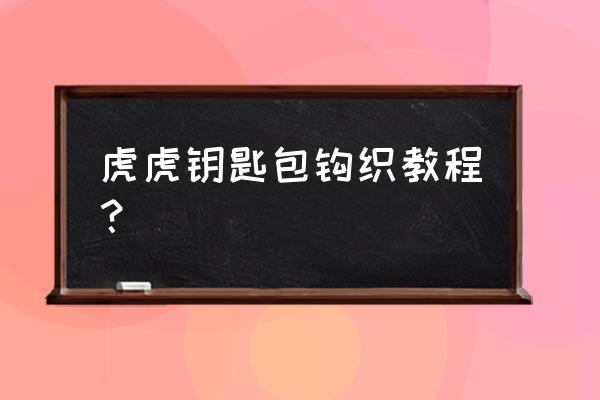 虎虎钥匙包钩织教程？